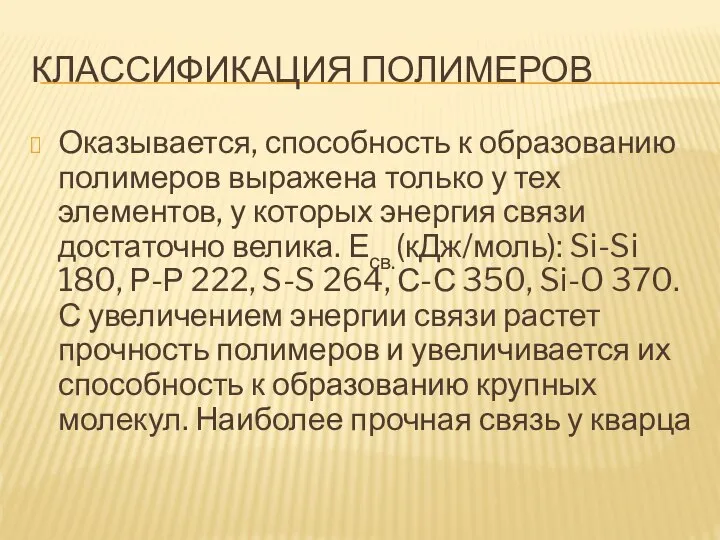 КЛАССИФИКАЦИЯ ПОЛИМЕРОВ

Оказывается, способность к образованию полимеров выражена только у тех элементов, у которых энергия связи достаточно велика. $E_{св.}$ (кДж/моль): Si-Si 180, P-P 222, S-S 264, C-C 350, Si-O 370. С увеличением энергии связи растет прочность полимеров и увеличивается их способность к образованию крупных молекул. Наиболее прочная связь у кварца